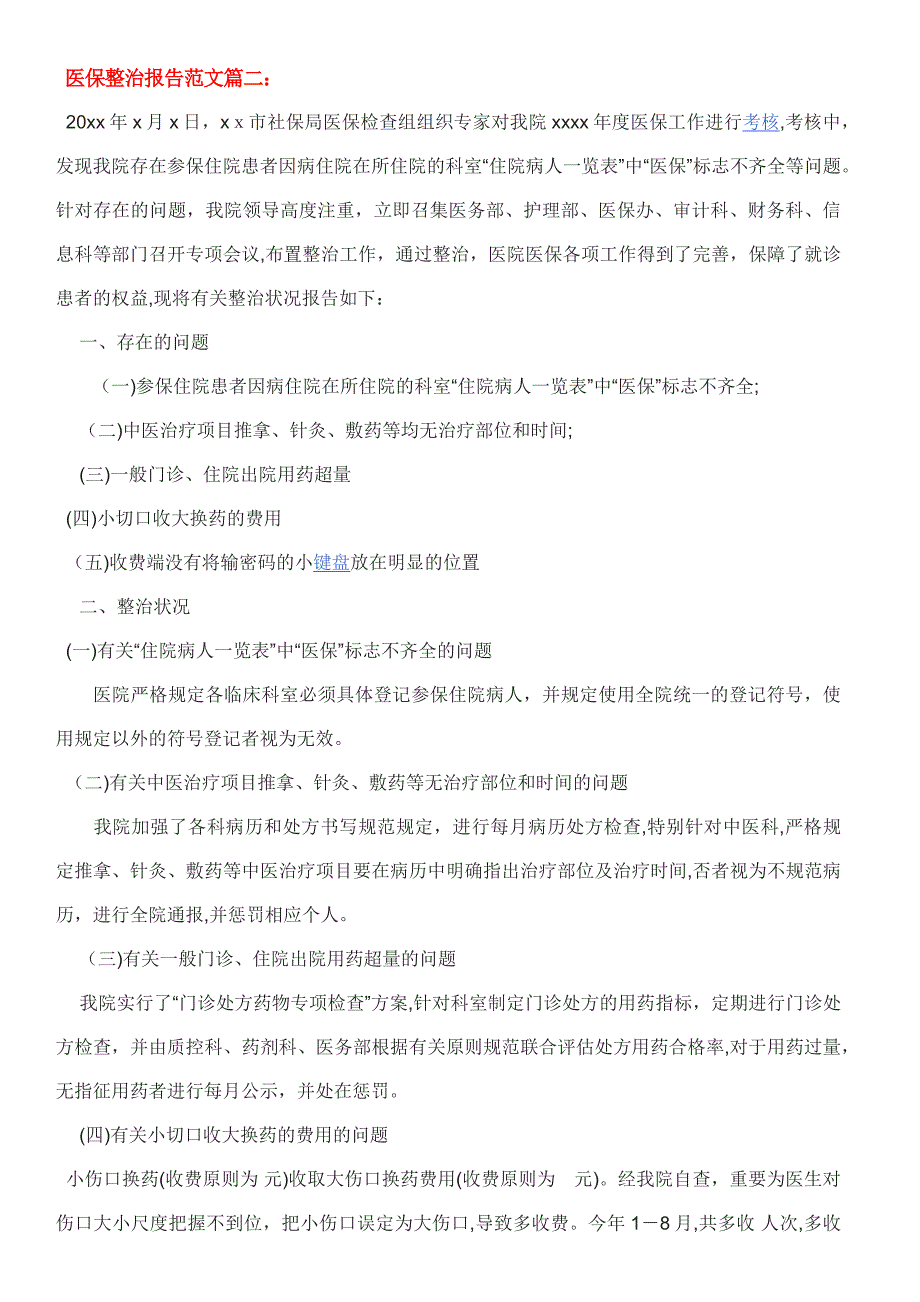 医保整治报告范文篇二：

20xx 年 x 月 x 日，x x 市社保局医保检查组组织专家对我院 xxxx 年度医保工作进行考核，考核中，发现我院存在参保住院患者因病住院在所住院的科室“住院病人一览表”中“医保”标志不齐全等问题。针对存在的问题，我院领导高度注重，立即召集医务部、护理部、医保办、审计科、财务科、信息科等部门召开专项会议,布置整治工作，通过整治，医院医保各项工作得到了完善，保障了就诊患者的权益,现将有关整治状况报告如下：

一、存在的问题

(一)参保住院患者因病住院在所住院的科室“住院病人一览表”中“医保”标志不齐全;

(二)中医治疗项目推拿、针灸、敷药等均无治疗部位和时间;

(三)一般门诊、住院出院用药超量

(四)小切口收大换药的费用

(五)收费端没有将输密码的小键盘放在明显的位置

二、整治状况

(一)有关“住院病人一览表”中“医保”标志不齐全的问题

医院严格规定各临床科室必须具体登记参保住院病人，并规定使用全院统一的登记符号，使用规定以外的符号登记者视为无效。

(二)有关中医治疗项目推拿、针灸、敷药等无治疗部位和时间的问题

我院加强了各科病历和处方书写规范规定，进行每月病历处方检查,特别针对中医科,严格规定推拿、针灸、敷药等中医治疗项目要在病历中明确指出治疗部位及治疗时间,否者视为不规范病历，进行全院通报,并惩罚相应个人。

(三)有关一般门诊、住院出院用药超量的问题

我院实行了“门诊处方药物专项检查”方案,针对科室制定门诊处方的用药指标，定期进行门诊处方检查，并由质控科、药剂科、医务部根据有关原则规范联合评估处方用药合格率,对于用药过量，无指征用药者进行每月公示，并处在惩罚。

(四)有关小切口收大换药的费用的问题

小伤口换药(收费原则为 元)收取大伤口换药费用(收费原则为 元)。经我院自查，重要为医生对伤口大小尺度把握不到位，把小伤口误定为大伤口,导致多收费。今年 1－8 月,共多收 人次,多收